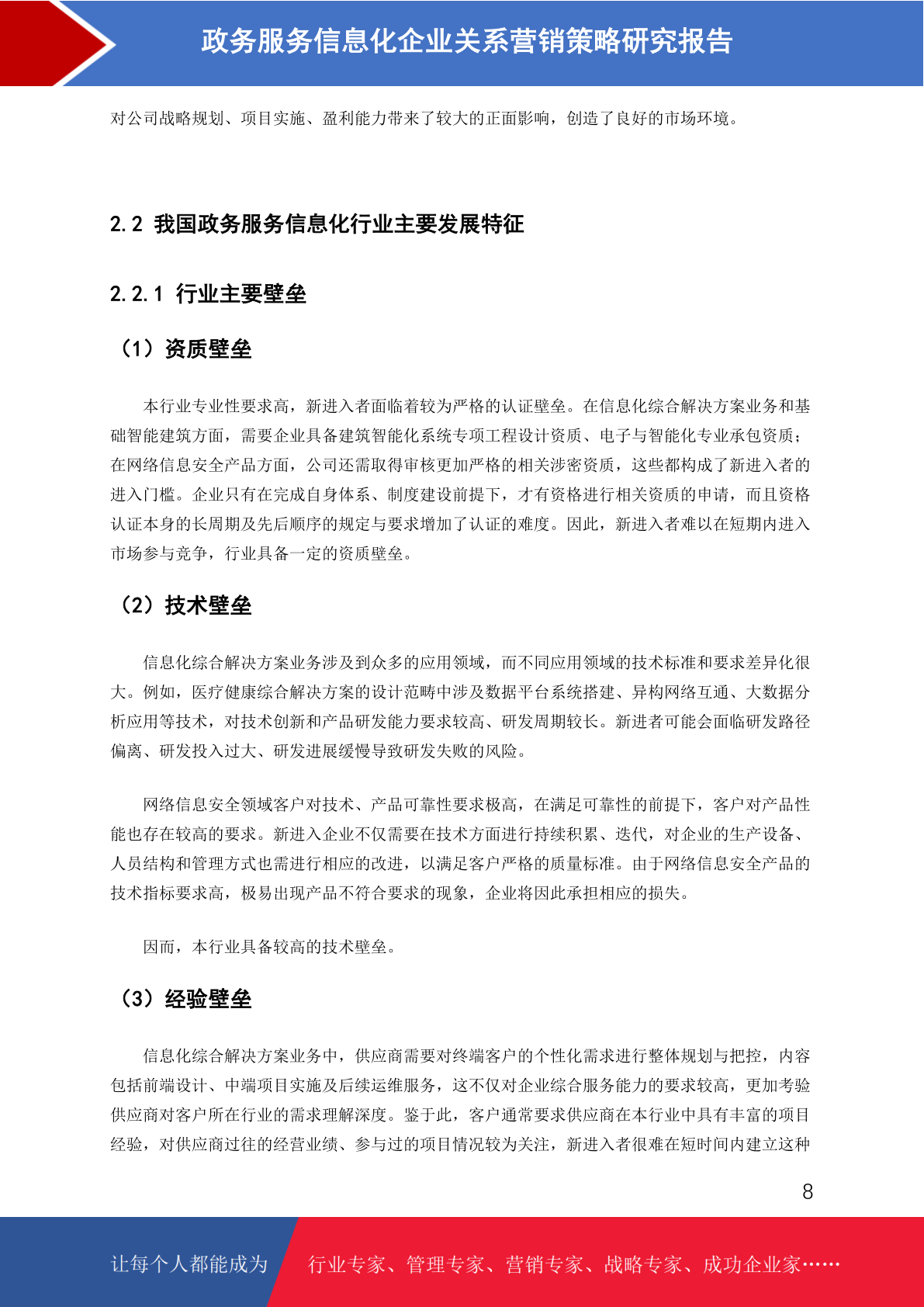 政务服务信息化企业关系营销策略研究报告

对公司战略规划、项目实施、盈利能力带来了较大的正面影响，创造了良好的市场环境。

2.2 我国政务服务信息化行业主要发展特征

2.2.1 行业主要壁垒

（1）资质壁垒

本行业专业性要求高，新进入者面临着较为严格的认证壁垒。在信息化综合解决方案业务和基础智能建筑方面，需要企业具备建筑智能化系统专项工程设计资质、电子与智能化专业承包资质；在网络信息安全产品方面，公司还需取得审核更加严格的相关涉密资质，这些都构成了新进入者的进入门槛。企业只有在完成自身体系、制度建设前提下，才有资格进行相关资质的申请，而且资格认证本身的长周期及先后顺序的规定与要求增加了认证的难度。因此，新进入者难以在短期内进入市场参与竞争，行业具备一定的资质壁垒。

（2）技术壁垒

信息化综合解决方案业务涉及到众多的应用领域，而不同应用领域的技术标准和要求差异化很大。例如，医疗健康综合解决方案的设计范畴中涉及数据平台系统搭建、异构网络互通、大数据分析应用等技术，对技术创新和产品研发能力要求较高、研发周期较长。新进者可能会面临研发路径偏离、研发投入过大、研发进展缓慢导致研发失败的风险。

网络信息安全领域客户对技术、产品可靠性要求极高，在满足可靠性的前提下，客户对产品性能也存在较高的要求。新进入企业不仅需要在技术方面进行持续积累、迭代，对企业的生产设备、人员结构和管理方式也需进行相应的改进，以满足客户严格的质量标准。由于网络信息安全产品的技术指标要求高，极易出现产品不符合要求的现象，企业将因此承担相应的损失。

因而，本行业具备较高的技术壁垒。

（3）经验壁垒

信息化综合解决方案业务中，供应商需要对终端客户的个性化需求进行整体规划与把控，内容包括前端设计、中端项目实施及后续运维服务，这不仅对企业综合服务能力的要求较高，更加考验供应商对客户所在行业的需求理解深度。鉴于此，客户通常要求供应商在本行业中具有丰富的项目经验，对供应商过往的经营业绩、参与过的项目情况较为关注，新进入者很难在短时间内建立这种

8

让每个人都能成为 行业专家、管理专家、营销专家、战略专家、成功企业家……